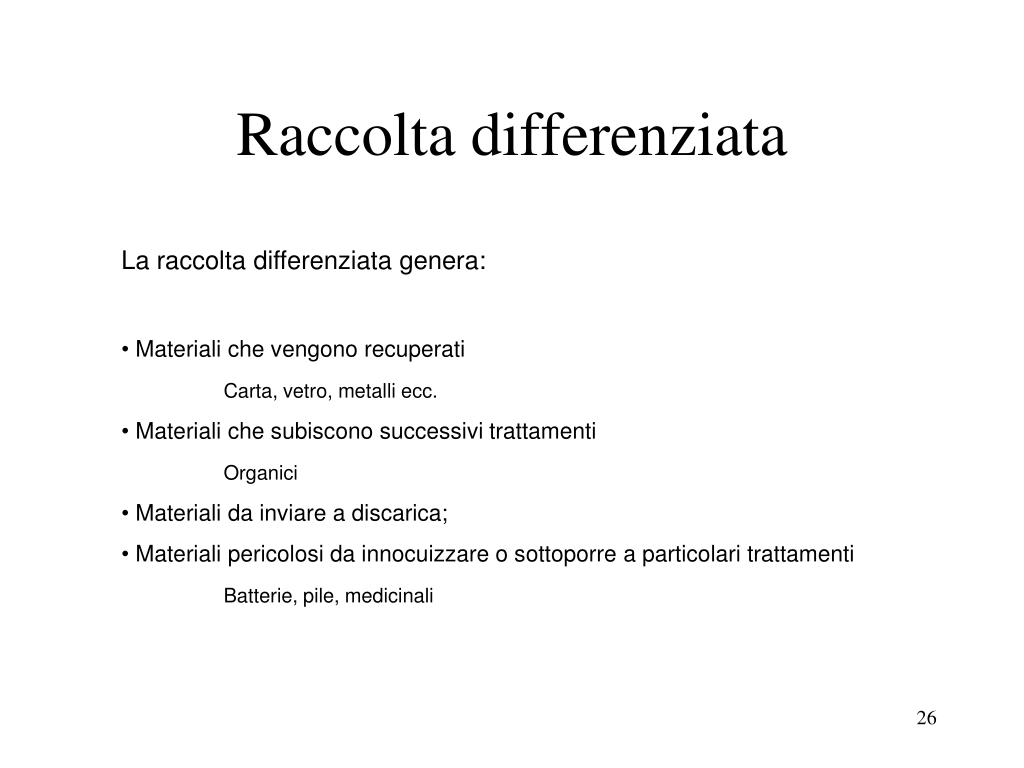 Raccolta differenziata

La raccolta differenziata genera:

• Materiali che vengono recuperati

Carta, vetro, metalli ecc.

• Materiali che subiscono successivi trattamenti

Organici

• Materiali da inviare a discarica;

• Materiali pericolosi da innocuizzare o sottoporre a particolari trattamenti

Batterie, pile, medicinali

26